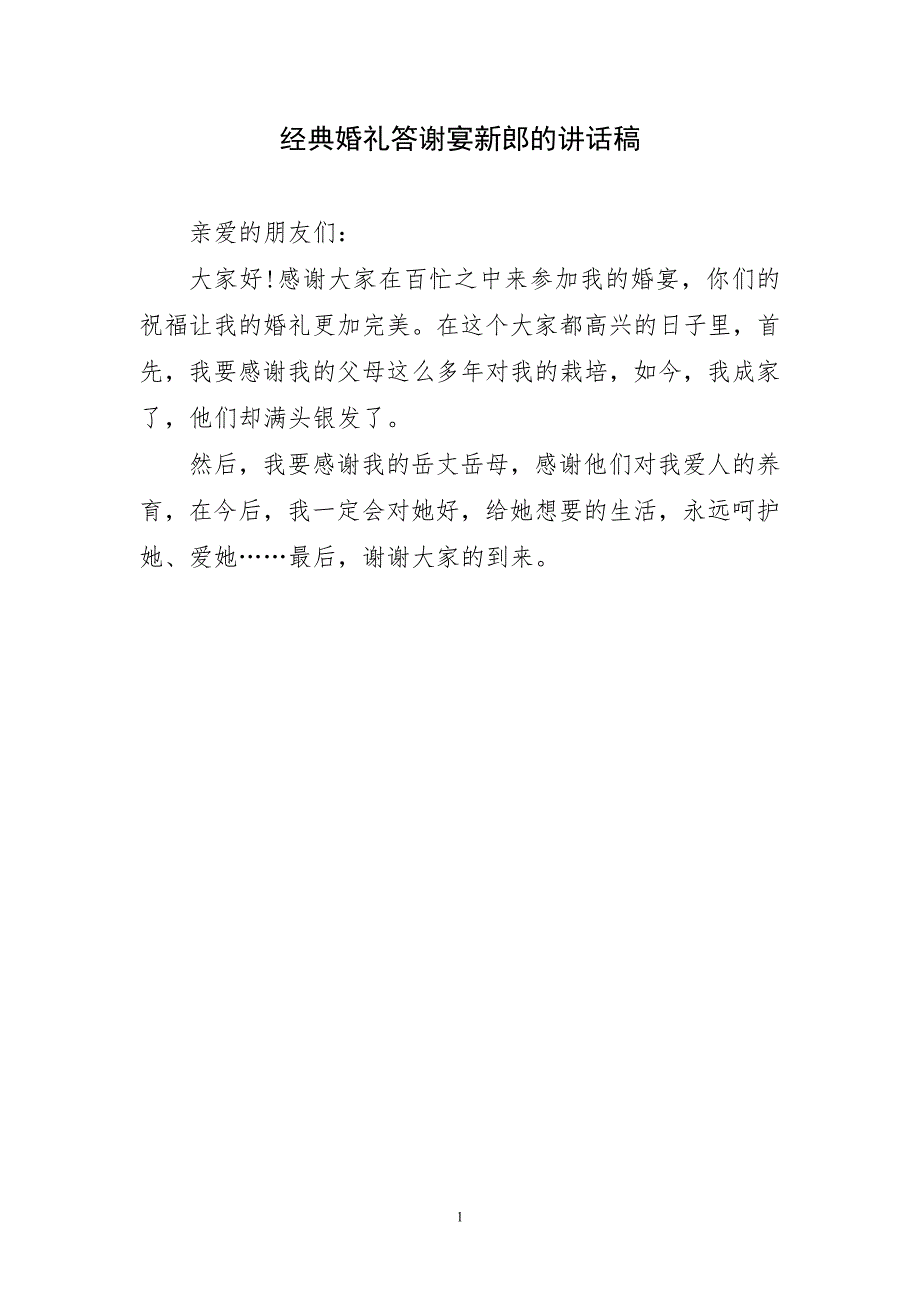 经典婚礼答谢宴新郎的讲话稿

亲爱的朋友们：

大家好!感谢大家在百忙之中来参加我的婚宴，你们的祝福让我的婚礼更加完美。在这个大家都高兴的日子里，首先，我要感谢我的父母这么多年对我的栽培，如今，我成家了，他们却满头银发了。

然后，我要感谢我的岳丈岳母，感谢他们对我爱人的养育，在今后，我一定会对她好，给她想要的生活，永远呵护她、爱她……最后，谢谢大家的到来。

1